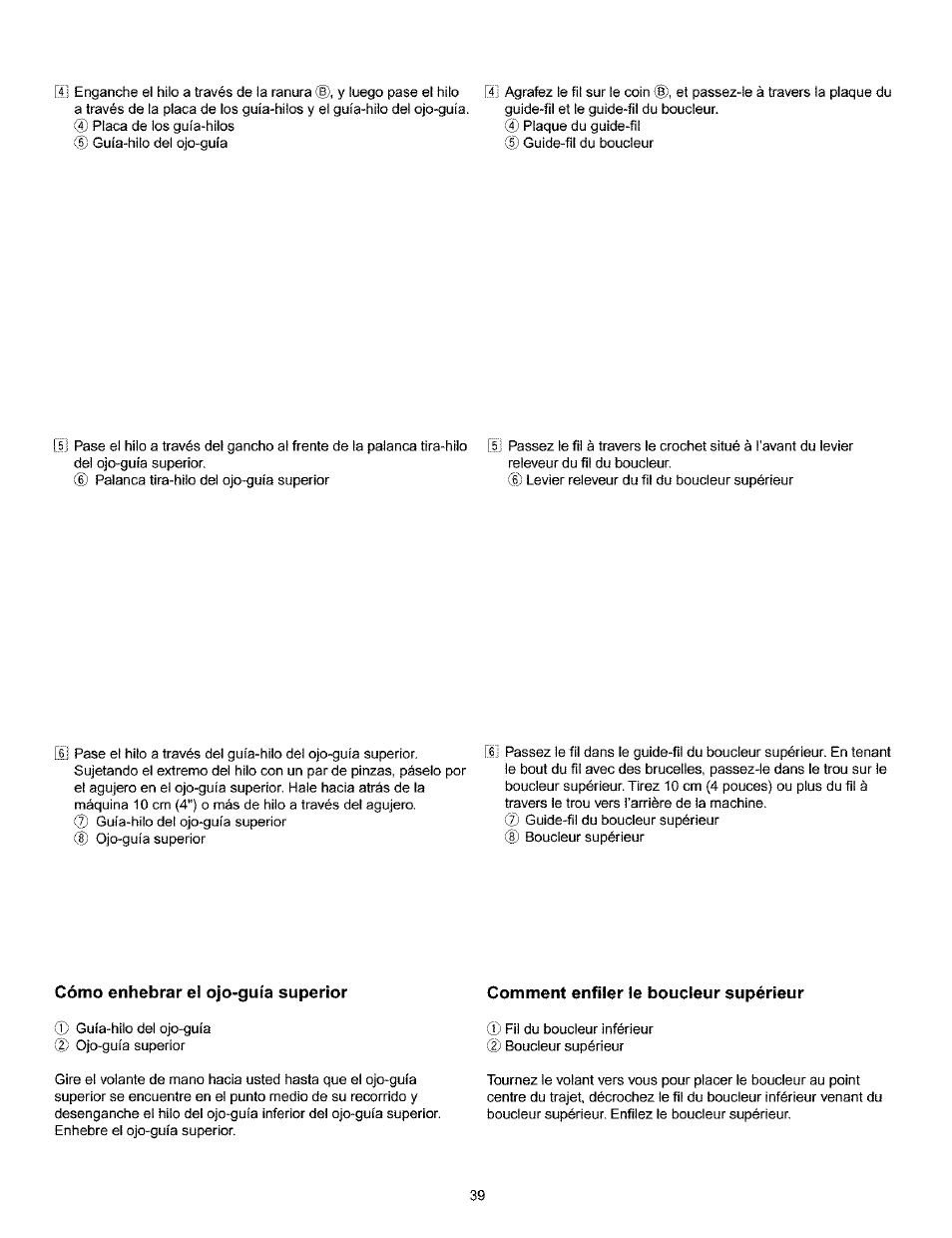 4 Enganche el hilo a través de la ranura Ⓑ, y luego pase el hilo a través de la placa de los guía-hilos y el guía-hilo del ojo-guía.
④ Placa de los guía-hilos
⑤ Guía-hilo del ojo-guía

5 Pase el hilo a través del gancho al frente de la palanca tira-hilo del ojo-guía superior.
⑥ Palanca tira-hilo del ojo-guía superior

6 Pase el hilo a través del guía-hilo del ojo-guía superior. Sujetando el extremo del hilo con un par de pinzas, páselo por el agujero en el ojo-guía superior. Hale hacia atrás de la máquina 10 cm (4") o más de hilo a través del agujero.
⑦ Guía-hilo del ojo-guía superior
⑧ Ojo-guía superior

Cómo enhebrar el ojo-guía superior

① Guía-hilo del ojo-guía
② Ojo-guía superior

Gire el volante de mano hacia usted hasta que el ojo-guía superior se encuentre en el punto medio de su recorrido y desenganche el hilo del ojo-guía inferior del ojo-guía superior. Enhebre el ojo-guía superior.

4 Agrafez le fil sur le coin Ⓑ, et passez-le à travers la plaque du guide-fil et le guide-fil du boucleur.
④ Plaque du guide-fil
⑤ Guide-fil du boucleur

5 Passez le fil à travers le crochet situé à l'avant du levier releveur du fil du boucleur.
⑥ Levier releveur du fil du boucleur supérieur

6 Passez le fil dans le guide-fil du boucleur supérieur. En tenant le bout du fil avec des brucelles, passez-le dans le trou sur le boucleur supérieur. Tirez 10 cm (4 pouces) ou plus du fil à travers le trou vers l'arrière de la machine.
⑦ Guide-fil du boucleur supérieur
⑧ Boucleur supérieur

Comment enfiler le boucleur supérieur

① Fil du boucleur inférieur
② Boucleur supérieur

Tournez le volant vers vous pour placer le boucleur au point centre du trajet, décrochez le fil du boucleur inférieur venant du boucleur supérieur. Enfilez le boucleur supérieur.

39